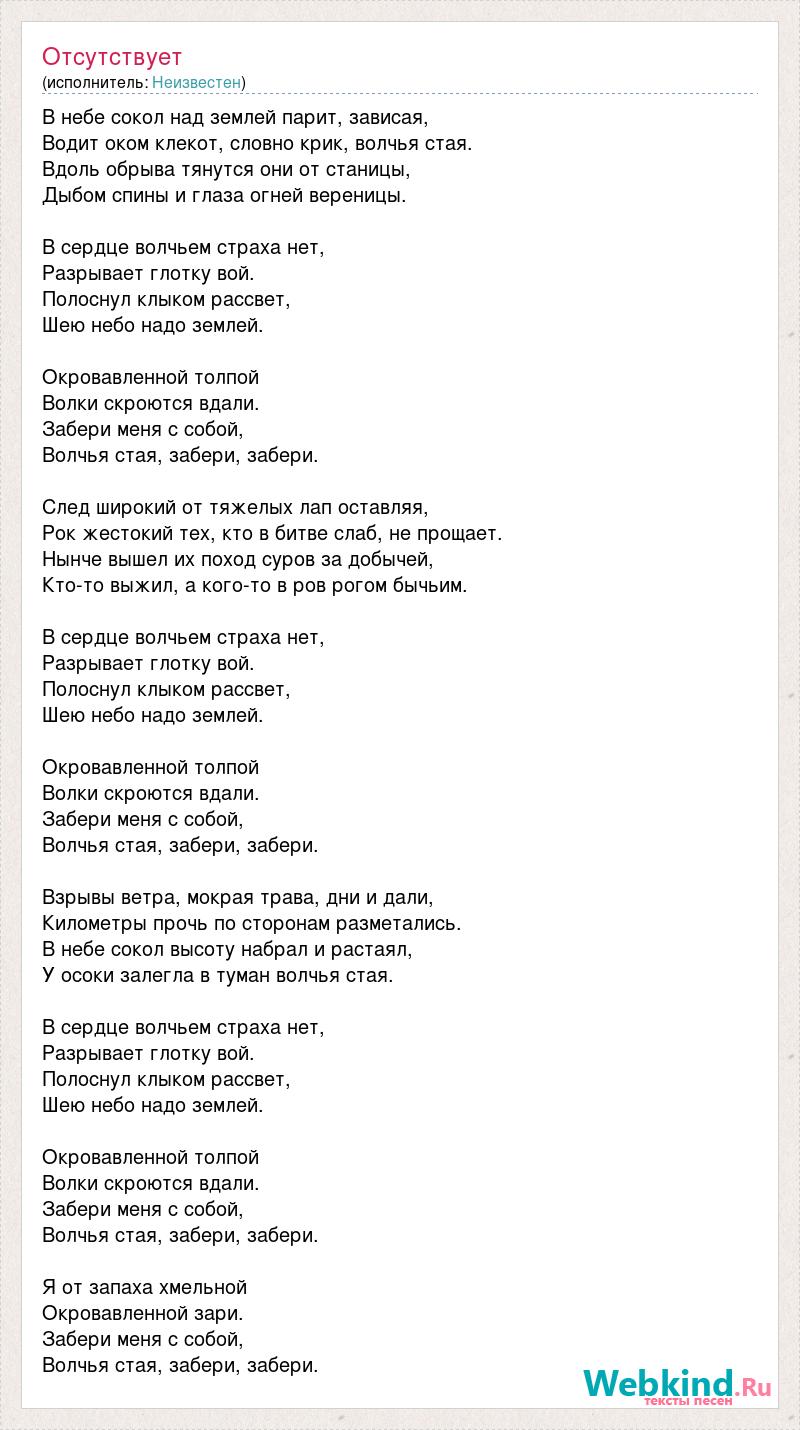 Отсутствует
(исполнитель: Неизвестен)

В небе сокол над землей парит, зависая,
Водит оком клекот, словно крик, волчья стая.
Вдоль обрыва тянутся они от станицы,
Дыбом спины и глаза огней вереницы.

В сердце волчьем страха нет,
Разрывает глотку вой.
Полоснул клыком рассвет,
Шею небо надо землей.

Окровавленной толпой
Волки скроются вдали.
Забери меня с собой,
Волчья стая, забери, забери.

След широкий от тяжелых лап оставляя,
Рок жестокий тех, кто в битве слаб, не прощает.
Нынче вышел их поход суров за добычей,
Кто-то выжил, а кого-то в ров рогом бычьим.

В сердце волчьем страха нет,
Разрывает глотку вой.
Полоснул клыком рассвет,
Шею небо надо землей.

Окровавленной толпой
Волки скроются вдали.
Забери меня с собой,
Волчья стая, забери, забери.

Взрывы ветра, мокрая трава, дни и дали,
Километры прочь по сторонам разметались.
В небе сокол высоту набрал и растаял,
У осоки залегла в туман волчья стая.

В сердце волчьем страха нет,
Разрывает глотку вой.
Полоснул клыком рассвет,
Шею небо надо землей.

Окровавленной толпой
Волки скроются вдали.
Забери меня с собой,
Волчья стая, забери, забери.

Я от запаха хмельной
Окровавленной зари.
Забери меня с собой,
Волчья стая, забери, забери.

Webkind.Ru
тексты песен